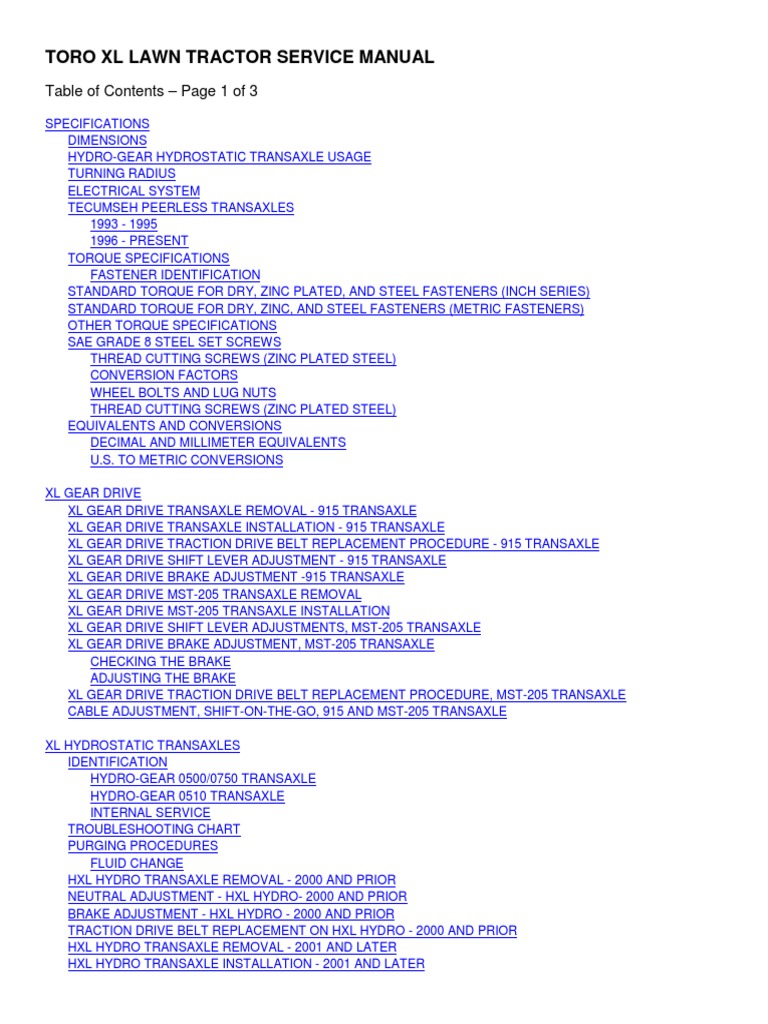 TORO XL LAWN TRACTOR SERVICE MANUAL

Table of Contents – Page 1 of 3

SPECIFICATIONS
DIMENSIONS
HYDRO-GEAR HYDROSTATIC TRANSAXLE USAGE
TURNING RADIUS
ELECTRICAL SYSTEM
TECUMSEH PEERLESS TRANSAXLES
1993 - 1995
1996 - PRESENT
TORQUE SPECIFICATIONS
FASTENER IDENTIFICATION
STANDARD TORQUE FOR DRY, ZINC PLATED, AND STEEL FASTENERS (INCH SERIES)
STANDARD TORQUE FOR DRY, ZINC, AND STEEL FASTENERS (METRIC FASTENERS)
OTHER TORQUE SPECIFICATIONS
SAE GRADE 8 STEEL SET SCREWS
THREAD CUTTING SCREWS (ZINC PLATED STEEL)
CONVERSION FACTORS
WHEEL BOLTS AND LUG NUTS
THREAD CUTTING SCREWS (ZINC PLATED STEEL)
EQUIVALENTS AND CONVERSIONS
DECIMAL AND MILLIMETER EQUIVALENTS
U.S. TO METRIC CONVERSIONS

XL GEAR DRIVE
XL GEAR DRIVE TRANSAXLE REMOVAL - 915 TRANSAXLE
XL GEAR DRIVE TRANSAXLE INSTALLATION - 915 TRANSAXLE
XL GEAR DRIVE TRACTION DRIVE BELT REPLACEMENT PROCEDURE - 915 TRANSAXLE
XL GEAR DRIVE SHIFT LEVER ADJUSTMENT - 915 TRANSAXLE
XL GEAR DRIVE BRAKE ADJUSTMENT -915 TRANSAXLE
XL GEAR DRIVE MST-205 TRANSAXLE REMOVAL
XL GEAR DRIVE MST-205 TRANSAXLE INSTALLATION
XL GEAR DRIVE SHIFT LEVER ADJUSTMENTS, MST-205 TRANSAXLE
XL GEAR DRIVE BRAKE ADJUSTMENT, MST-205 TRANSAXLE
CHECKING THE BRAKE
ADJUSTING THE BRAKE
XL GEAR DRIVE TRACTION DRIVE BELT REPLACEMENT PROCEDURE, MST-205 TRANSAXLE
CABLE ADJUSTMENT, SHIFT-ON-THE-GO, 915 AND MST-205 TRANSAXLE

XL HYDROSTATIC TRANSAXLES
IDENTIFICATION
HYDRO-GEAR 0500/0750 TRANSAXLE
HYDRO-GEAR 0510 TRANSAXLE
INTERNAL SERVICE
TROUBLESHOOTING CHART
PURGING PROCEDURES
FLUID CHANGE
HXL HYDRO TRANSAXLE REMOVAL - 2000 AND PRIOR
NEUTRAL ADJUSTMENT - HXL HYDRO- 2000 AND PRIOR
BRAKE ADJUSTMENT - HXL HYDRO - 2000 AND PRIOR
TRACTION DRIVE BELT REPLACEMENT ON HXL HYDRO - 2000 AND PRIOR
HXL HYDRO TRANSAXLE REMOVAL - 2001 AND LATER
HXL HYDRO TRANSAXLE INSTALLATION - 2001 AND LATER